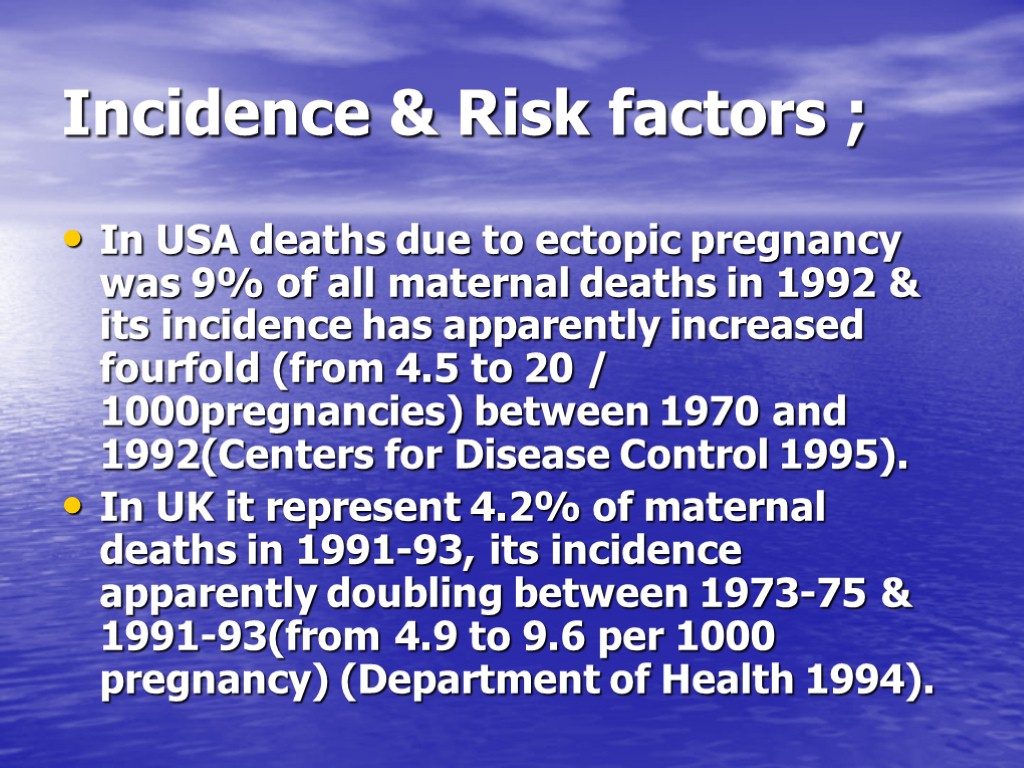 Incidence & Risk factors ;

• In USA deaths due to ectopic pregnancy was 9% of all maternal deaths in 1992 & its incidence has apparently increased fourfold (from 4.5 to 20 / 1000pregnancies) between 1970 and 1992(Centers for Disease Control 1995).
• In UK it represent 4.2% of maternal deaths in 1991-93, its incidence apparently doubling between 1973-75 & 1991-93(from 4.9 to 9.6 per 1000 pregnancy) (Department of Health 1994).